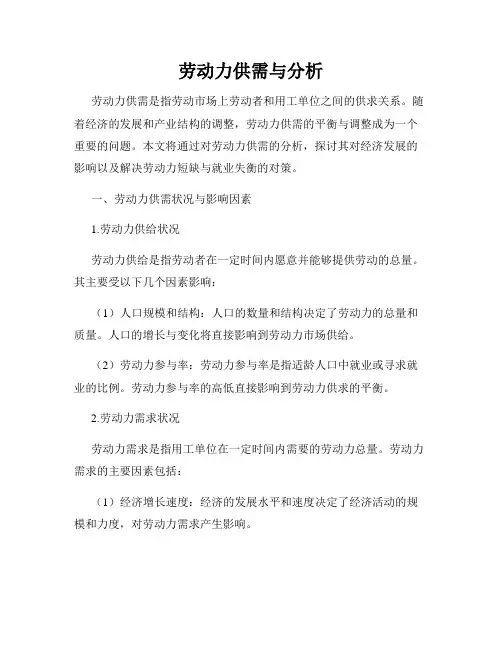 劳动力供需与分析

劳动力供需是指劳动市场上劳动者和用工单位之间的供求关系。随着经济的发展和产业结构的调整，劳动力供需的平衡与调整成为一个重要的问题。本文将通过对劳动力供需的分析，探讨其对经济发展的影响以及解决劳动力短缺与就业失衡的对策。

一、劳动力供需状况与影响因素

1.劳动力供给状况

劳动力供给是指劳动者在一定时间内愿意并能够提供劳动的总量。其主要受以下几个因素影响：

（1）人口规模和结构：人口的数量和结构决定了劳动力的总量和质量。人口的增长与变化将直接影响到劳动力市场供给。

（2）劳动力参与率：劳动力参与率是指适龄人口中就业或寻求就业的比例。劳动力参与率的高低直接影响到劳动力供求的平衡。

2.劳动力需求状况

劳动力需求是指用工单位在一定时间内需要的劳动力总量。劳动力需求的主要因素包括：

（1）经济增长速度：经济的发展水平和速度决定了经济活动的规模和力度，对劳动力需求产生影响。